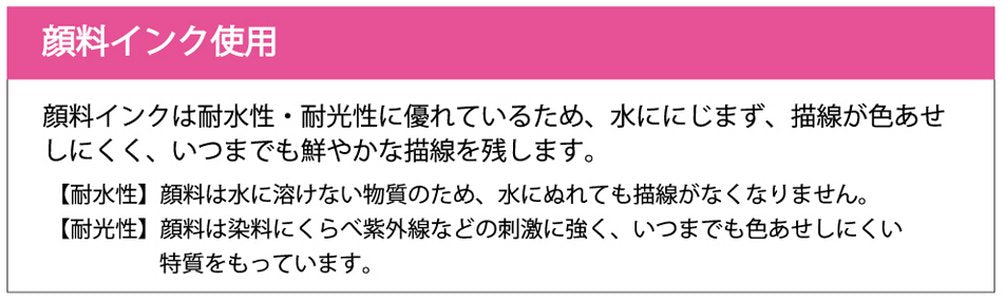 顔料インク使用

顔料インクは耐水性・耐光性に優れているため、水ににじまず、描線が色あせしにくく、いつまでも鮮やかな描線を残します。

【耐水性】顔料は水に溶けない物質のため、水にぬれても描線がなくなりません。
【耐光性】顔料は染料にくらべ紫外線などの刺激に強く、いつまでも色あせしにくい特質をもっています。